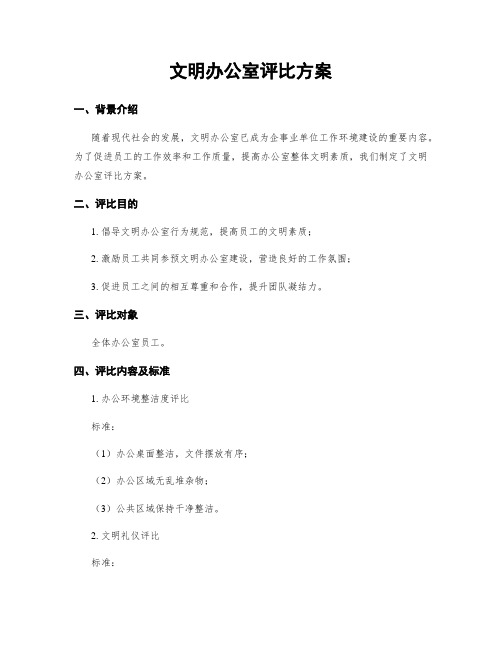 文明办公室评比方案

一、背景介绍

随着现代社会的发展，文明办公室已成为企事业单位工作环境建设的重要内容。为了促进员工的工作效率和工作质量，提高办公室整体文明素质，我们制定了文明办公室评比方案。

二、评比目的

1. 倡导文明办公室行为规范，提高员工的文明素质；

2. 激励员工共同参预文明办公室建设，营造良好的工作氛围；

3. 促进员工之间的相互尊重和合作，提升团队凝结力。

三、评比对象

全体办公室员工。

四、评比内容及标准

1. 办公环境整洁度评比

标准：

（1）办公桌面整洁，文件摆放有序；

（2）办公区域无乱堆杂物；

（3）公共区域保持干净整洁。

2. 文明礼仪评比

标准：